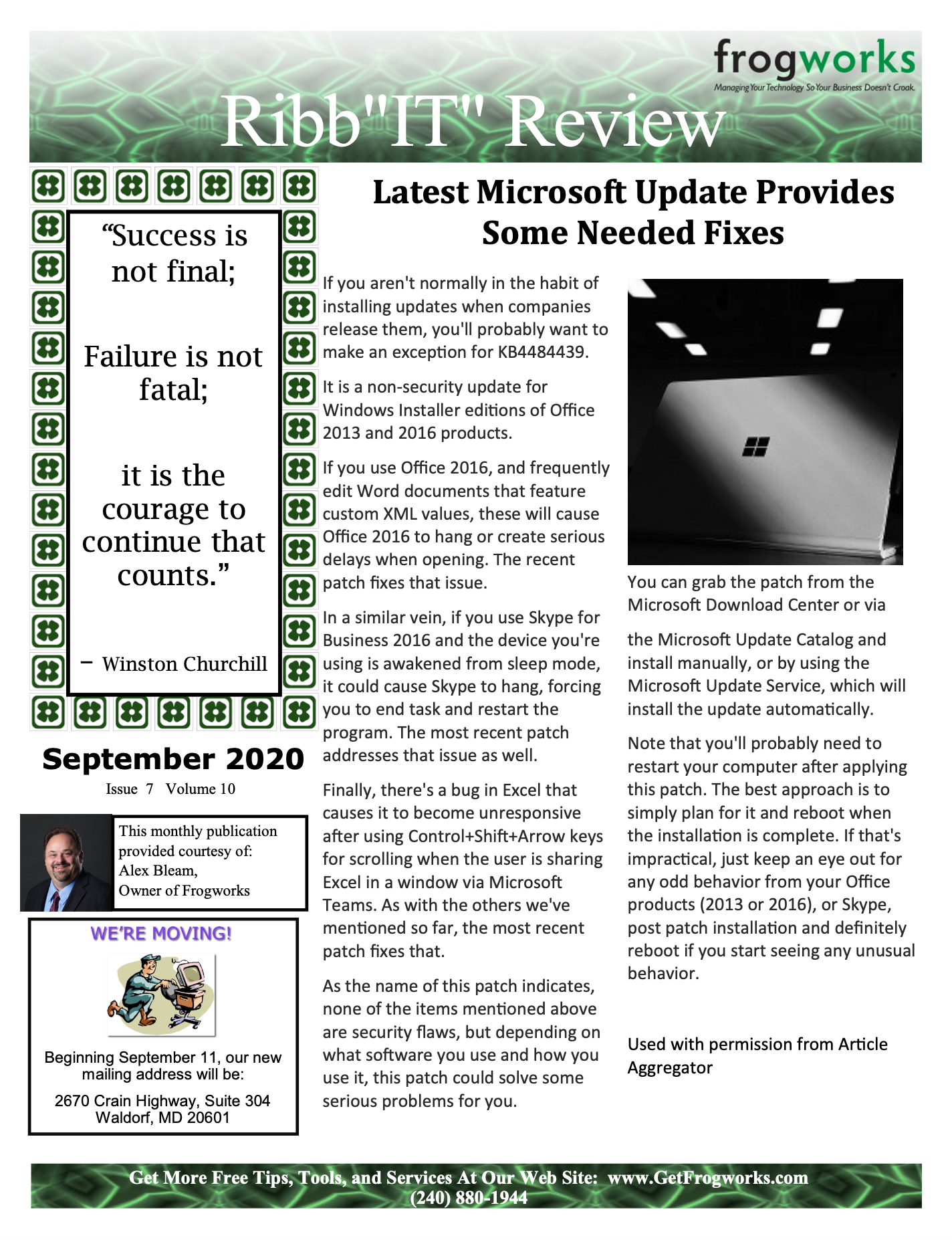 frogworks
Managing Your Technology So Your Business Doesn't Croak.

Ribb"IT" Review

“Success is not final;

Failure is not fatal;

it is the courage to continue that counts.”

– Winston Churchill

September 2020
Issue 7 Volume 10

This monthly publication provided courtesy of: Alex Bleam, Owner of Frogworks

WE'RE MOVING!

Beginning September 11, our new mailing address will be:

2670 Crain Highway, Suite 304
Waldorf, MD 20601

Latest Microsoft Update Provides Some Needed Fixes

If you aren't normally in the habit of installing updates when companies release them, you'll probably want to make an exception for KB4484439.

It is a non-security update for Windows Installer editions of Office 2013 and 2016 products.

If you use Office 2016, and frequently edit Word documents that feature custom XML values, these will cause Office 2016 to hang or create serious delays when opening. The recent patch fixes that issue.

In a similar vein, if you use Skype for Business 2016 and the device you're using is awakened from sleep mode, it could cause Skype to hang, forcing you to end task and restart the program. The most recent patch addresses that issue as well.

Finally, there's a bug in Excel that causes it to become unresponsive after using Control+Shift+Arrow keys for scrolling when the user is sharing Excel in a window via Microsoft Teams. As with the others we've mentioned so far, the most recent patch fixes that.

As the name of this patch indicates, none of the items mentioned above are security flaws, but depending on what software you use and how you use it, this patch could solve some serious problems for you.

You can grab the patch from the Microsoft Download Center or via

the Microsoft Update Catalog and install manually, or by using the Microsoft Update Service, which will install the update automatically.

Note that you'll probably need to restart your computer after applying this patch. The best approach is to simply plan for it and reboot when the installation is complete. If that's impractical, just keep an eye out for any odd behavior from your Office products (2013 or 2016), or Skype, post patch installation and definitely reboot if you start seeing any unusual behavior.

Used with permission from Article Aggregator

Get More Free Tips, Tools, and Services At Our Web Site: www.GetFrogworks.com
(240) 880-1944